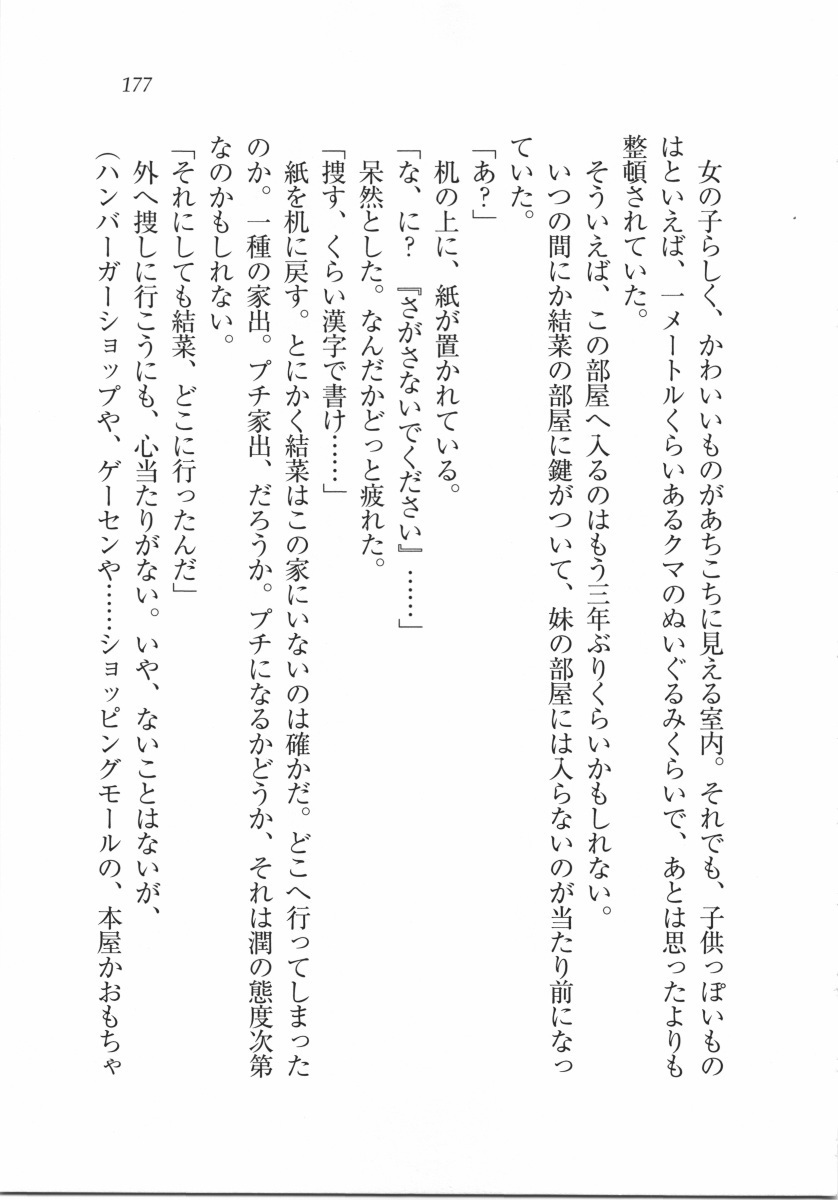 177

女の子らしく、かわいいものがあちこちに見える室内。それでも、子供っぽいものはといえば、一メートルくらいあるクマのぬいぐるみくらいで、あとは思ったよりも整頓されていた。

そういえば、この部屋へ入るのはもう三年ぶりくらいかもしれない。

いつの間にか結菜の部屋に鍵がついて、妹の部屋には入らないのが当たり前になっていた。

「あ？」

机の上に、紙が置かれている。

「な、に？『さがさないでください』……」

呆然とした。なんだかどっと疲れた。

「捜す、くらい漢字で書け……」

紙を机に戻す。とにかく結菜はこの家にいないのは確かだ。どこへ行ってしまったのか。一種の家出。プチ家出、だろうか。プチになるかどうか、それは潤の態度次第なのかもしれない。

「それにしても結菜、どこに行ったんだ」

外へ捜しに行こうにも、心当たりがない。いや、ないことはないが、

（ハンバーガーショップや、ゲーセンや……ショッピングモールの、本屋かおもちゃ